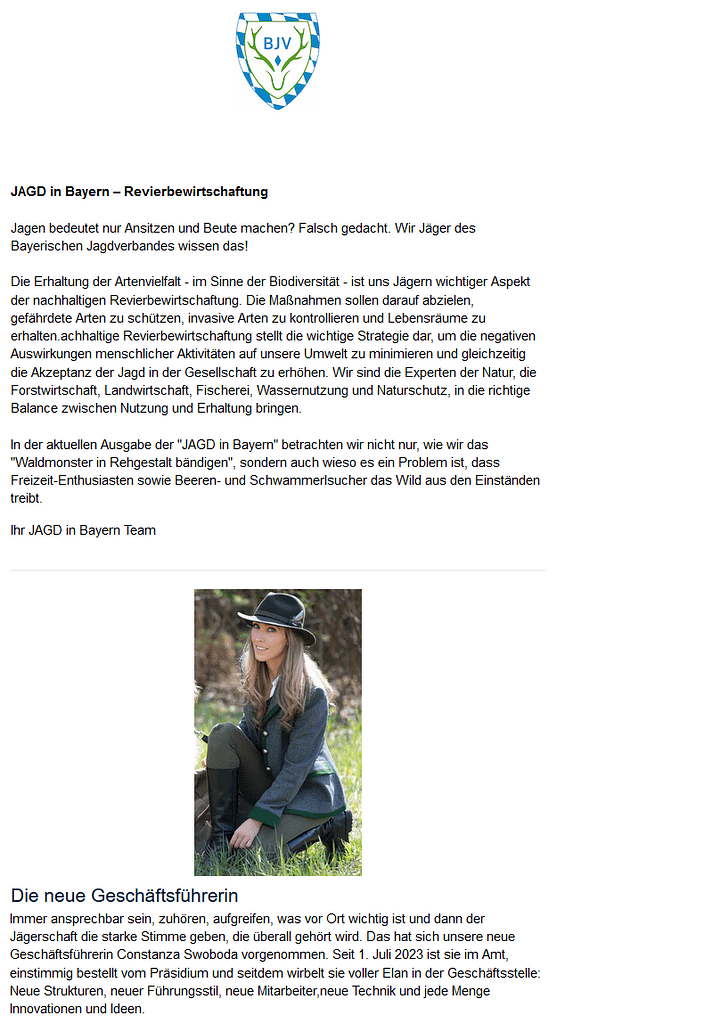 BJV

JAGD in Bayern – Revierbewirtschaftung

Jagen bedeutet nur Ansitzen und Beute machen? Falsch gedacht. Wir Jäger des Bayerischen Jagdverbandes wissen das!

Die Erhaltung der Artenvielfalt - im Sinne der Biodiversität - ist uns Jägern wichtiger Aspekt der nachhaltigen Revierbewirtschaftung. Die Maßnahmen sollen darauf abzielen, gefährdete Arten zu schützen, invasive Arten zu kontrollieren und Lebensräume zu erhalten.achhaltige Revierbewirtschaftung stellt die wichtige Strategie dar, um die negativen Auswirkungen menschlicher Aktivitäten auf unsere Umwelt zu minimieren und gleichzeitig die Akzeptanz der Jagd in der Gesellschaft zu erhöhen. Wir sind die Experten der Natur, die Forstwirtschaft, Landwirtschaft, Fischerei, Wassernutzung und Naturschutz, in die richtige Balance zwischen Nutzung und Erhaltung bringen.

In der aktuellen Ausgabe der "JAGD in Bayern" betrachten wir nicht nur, wie wir das "Waldmonster in Rehgestalt bändigen", sondern auch wieso es ein Problem ist, dass Freizeit-Enthusiasten sowie Beeren- und Schwammerlsucher das Wild aus den Einständen treibt.

Ihr JAGD in Bayern Team

Die neue Geschäftsführerin
Immer ansprechbar sein, zuhören, aufgreifen, was vor Ort wichtig ist und dann der Jägerschaft die starke Stimme geben, die überall gehört wird. Das hat sich unsere neue Geschäftsführerin Constanza Swoboda vorgenommen. Seit 1. Juli 2023 ist sie im Amt, einstimmig bestellt vom Präsidium und seitdem wirbelt sie voller Elan in der Geschäftsstelle: Neue Strukturen, neuer Führungsstil, neue Mitarbeiter,neue Technik und jede Menge Innovationen und Ideen.